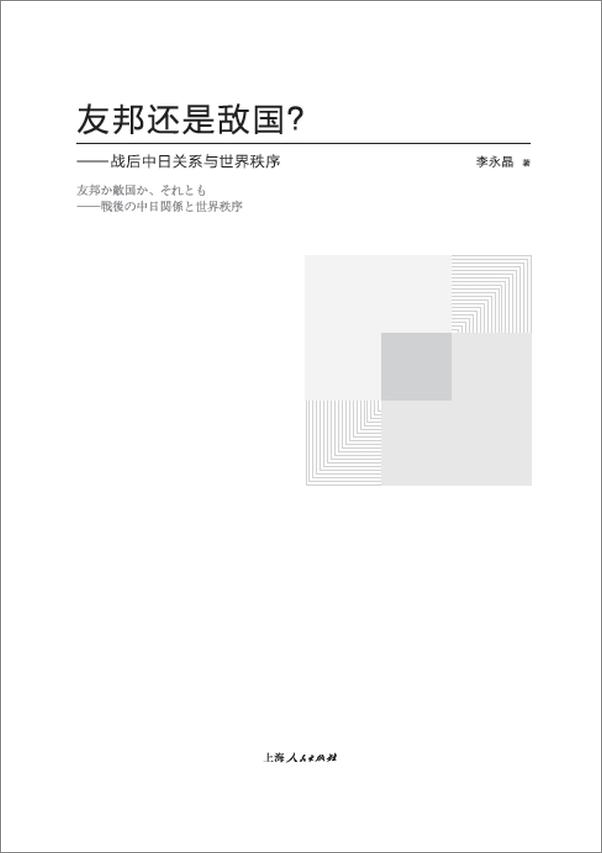 友邦还是敌国?

——战后中日关系与世界秩序

李永晶 著

友邦か敵国か、それとも
——戦後の中日関係と世界秩序

上海人民出版社